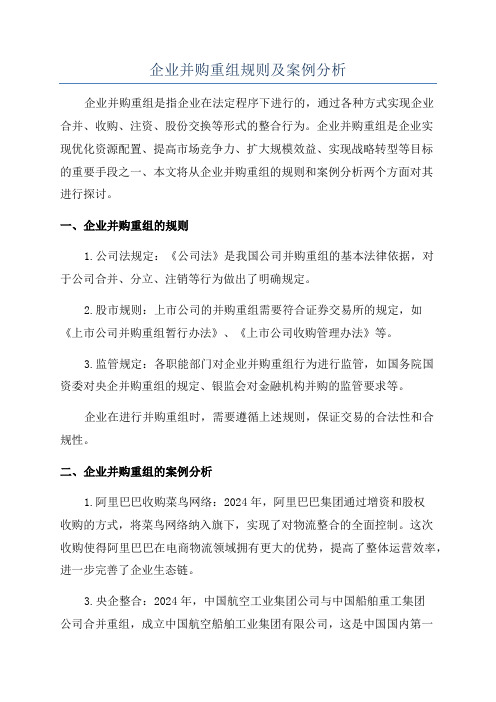 企业并购重组规则及案例分析

企业并购重组是指企业在法定程序下进行的，通过各种方式实现企业合并、收购、注资、股份交换等形式的整合行为。企业并购重组是企业实现优化资源配置、提高市场竞争力、扩大规模效益、实现战略转型等目标的重要手段之一、本文将从企业并购重组的规则和案例分析两个方面对其进行探讨。

一、企业并购重组的规则

1.公司法规定：《公司法》是我国公司并购重组的基本法律依据，对于公司合并、分立、注销等行为做出了明确规定。

2.股市规则：上市公司的并购重组需要符合证券交易所的规定，如《上市公司并购重组暂行办法》、《上市公司收购管理办法》等。

3.监管规定：各职能部门对企业并购重组行为进行监管，如国务院国资委对央企并购重组的规定、银监会对金融机构并购的监管要求等。

企业在进行并购重组时，需要遵循上述规则，保证交易的合法性和合规性。

二、企业并购重组的案例分析

1.阿里巴巴收购菜鸟网络：2024年，阿里巴巴集团通过增资和股权收购的方式，将菜鸟网络纳入旗下，实现了对物流整合的全面控制。这次收购使得阿里巴巴在电商物流领域拥有更大的优势，提高了整体运营效率，进一步完善了企业生态链。

3.央企整合：2024年，中国航空工业集团公司与中国船舶重工集团公司合并重组，成立中国航空船舶工业集团有限公司，这是中国国内第一